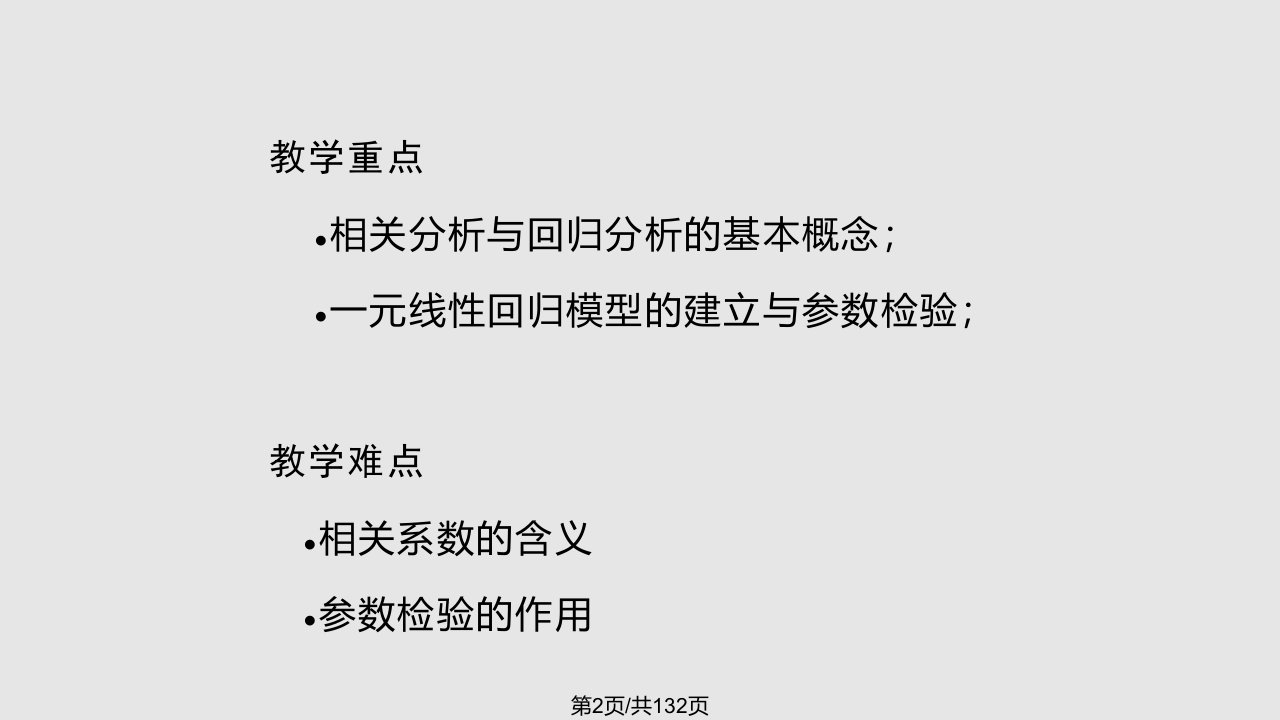 教学重点

•相关分析与回归分析的基本概念；

•一元线性回归模型的建立与参数检验；

教学难点

•相关系数的含义

•参数检验的作用

第2页/共132页